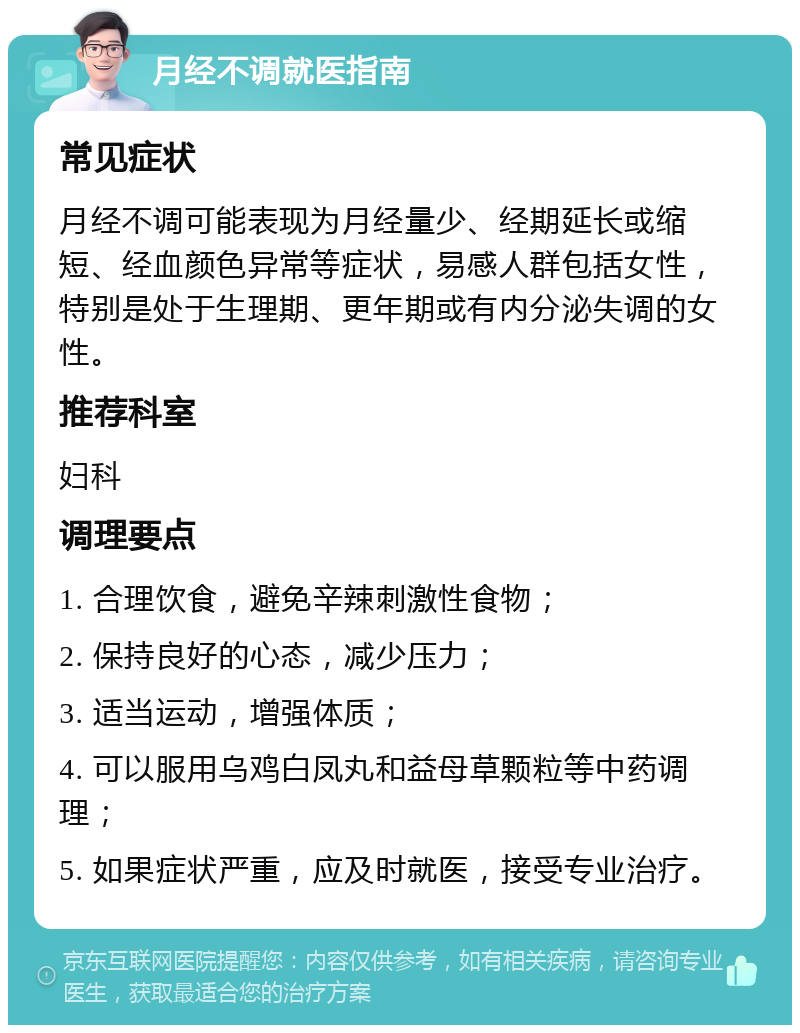 月经不调就医指南

常见症状

月经不调可能表现为月经量少、经期延长或缩短、经血颜色异常等症状，易感人群包括女性，特别是处于生理期、更年期或有内分泌失调的女性。

推荐科室

妇科

调理要点

1. 合理饮食，避免辛辣刺激性食物；

2. 保持良好的心态，减少压力；

3. 适当运动，增强体质；

4. 可以服用乌鸡白凤丸和益母草颗粒等中药调理；

5. 如果症状严重，应及时就医，接受专业治疗。

京东互联网医院提醒您：内容仅供参考，如有相关疾病，请咨询专业医生，获取最适合您的治疗方案